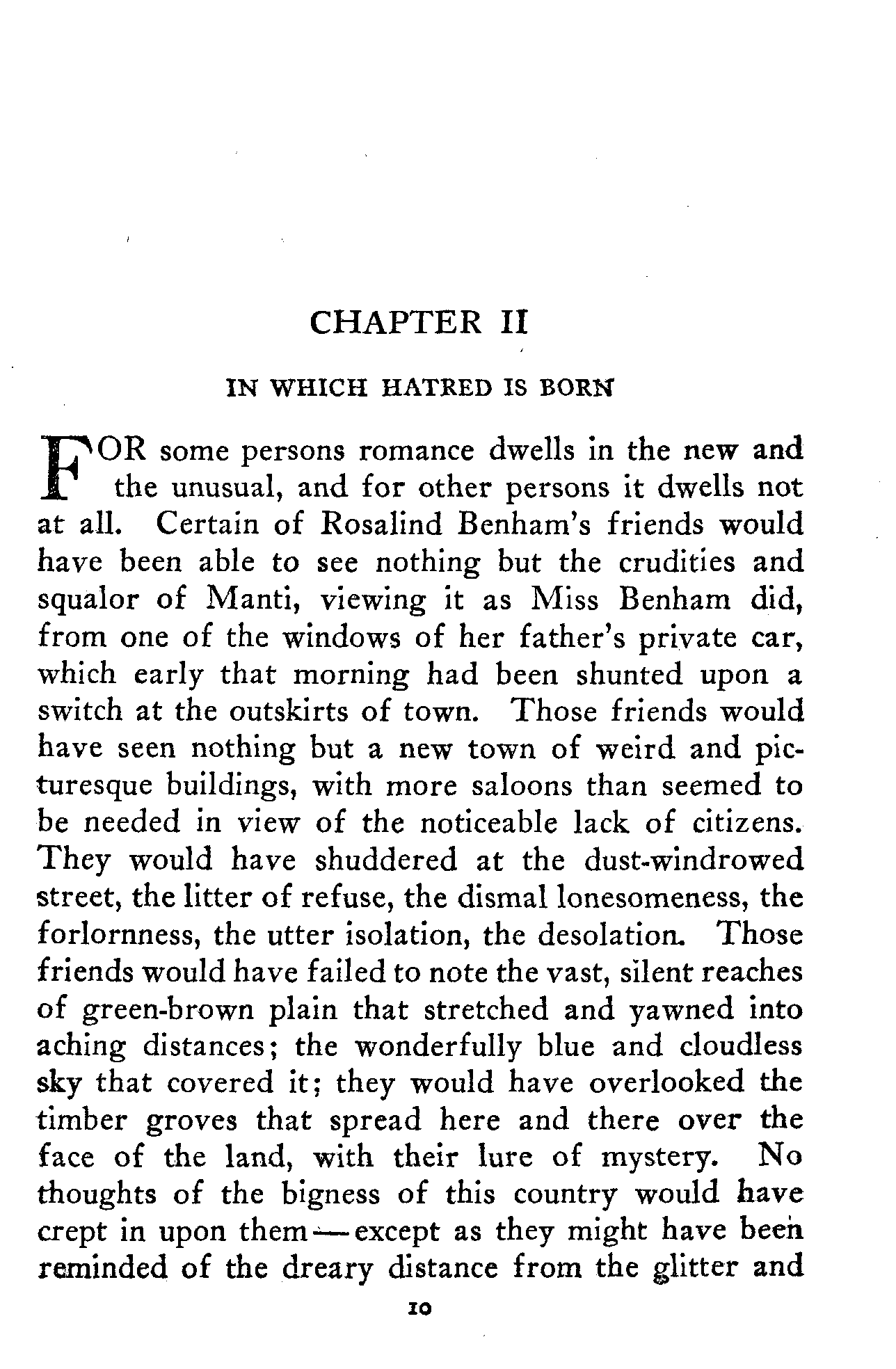 CHAPTER II

IN WHICH HATRED IS BORN

FOR some persons romance dwells in the new and the unusual, and for other persons it dwells not at all. Certain of Rosalind Benham's friends would have been able to see nothing but the crudities and squalor of Manti, viewing it as Miss Benham did, from one of the windows of her father's private car, which early that morning had been shunted upon a switch at the outskirts of town. Those friends would have seen nothing but a new town of weird and picturesque buildings, with more saloons than seemed to be needed in view of the noticeable lack of citizens. They would have shuddered at the dust-windrowed street, the litter of refuse, the dismal lonesomeness, the forlornness, the utter isolation, the desolation. Those friends would have failed to note the vast, silent reaches of green-brown plain that stretched and yawned into aching distances; the wonderfully blue and cloudless sky that covered it; they would have overlooked the timber groves that spread here and there over the face of the land, with their lure of mystery. No thoughts of the bigness of this country would have crept in upon them—except as they might have been reminded of the dreary distance from the glitter and

10